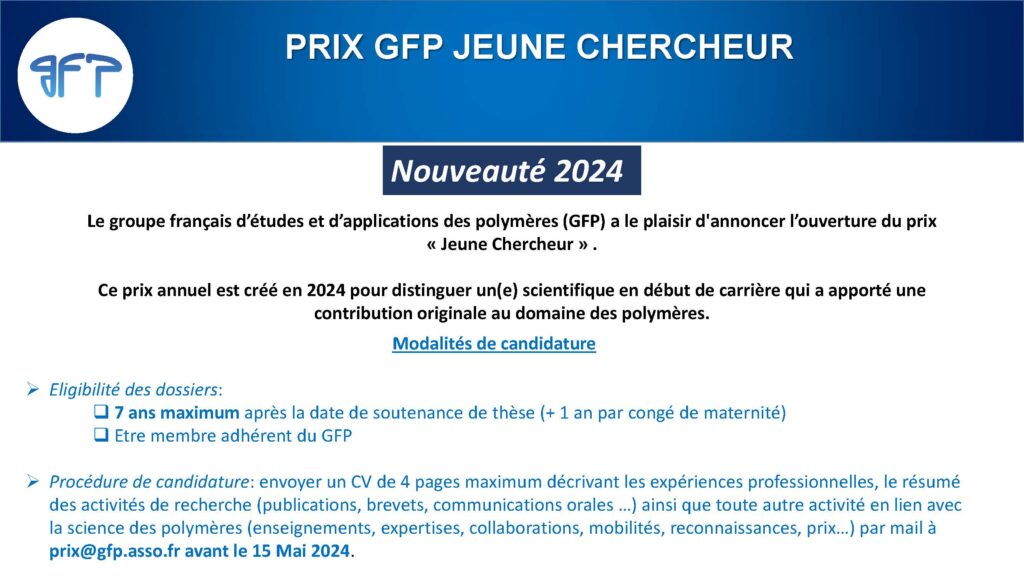 GFP

PRIX GFP JEUNE CHERCHEUR

Nouveauté 2024

Le groupe français d'études et d'applications des polymères (GFP) a le plaisir d'annoncer l'ouverture du prix « Jeune Chercheur » .

Ce prix annuel est créé en 2024 pour distinguer un(e) scientifique en début de carrière qui a apporté une contribution originale au domaine des polymères.

Modalités de candidature

➢ Eligibilité des dossiers:
❑ 7 ans maximum après la date de soutenance de thèse (+ 1 an par congé de maternité)
❑ Etre membre adhérent du GFP

➢ Procédure de candidature: envoyer un CV de 4 pages maximum décrivant les expériences professionnelles, le résumé des activités de recherche (publications, brevets, communications orales …) ainsi que toute autre activité en lien avec la science des polymères (enseignements, expertises, collaborations, mobilités, reconnaissances, prix…) par mail à prix@gfp.asso.fr avant le 15 Mai 2024.